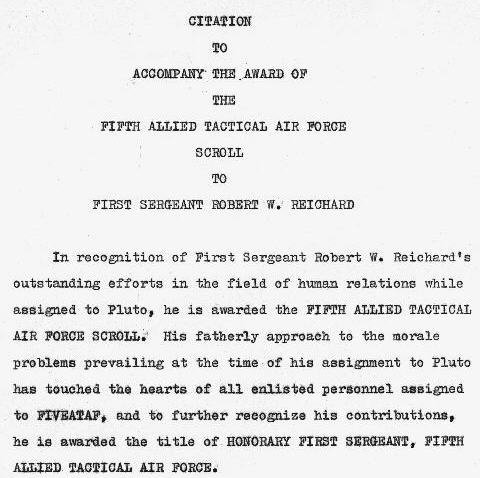 CITATION
TO
ACCOMPANY THE AWARD OF
THE
FIFTH ALLIED TACTICAL AIR FORCE
SCROLL
TO
FIRST SERGEANT ROBERT W. REICHARD

In recognition of First Sergeant Robert W. Reichard's outstanding efforts in the field of human relations while assigned to Pluto, he is awarded the FIFTH ALLIED TACTICAL AIR FORCE SCROLL. His fatherly approach to the morale problems prevailing at the time of his assignment to Pluto has touched the hearts of all enlisted personnel assigned to FIVEATAF, and to further recognize his contributions, he is awarded the title of HONORARY FIRST SERGEANT, FIFTH ALLIED TACTICAL AIR FORCE.